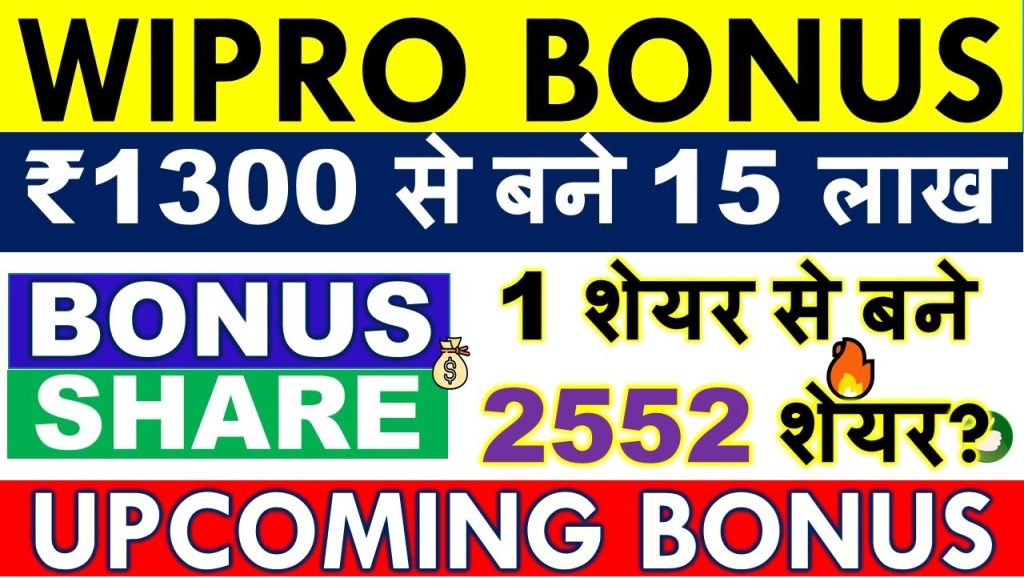 WIPRO BONUS

₹1300 से बने 15 लाख

BONUS SHARE

1 शेयर से बने 2552 शेयर?

UPCOMING BONUS